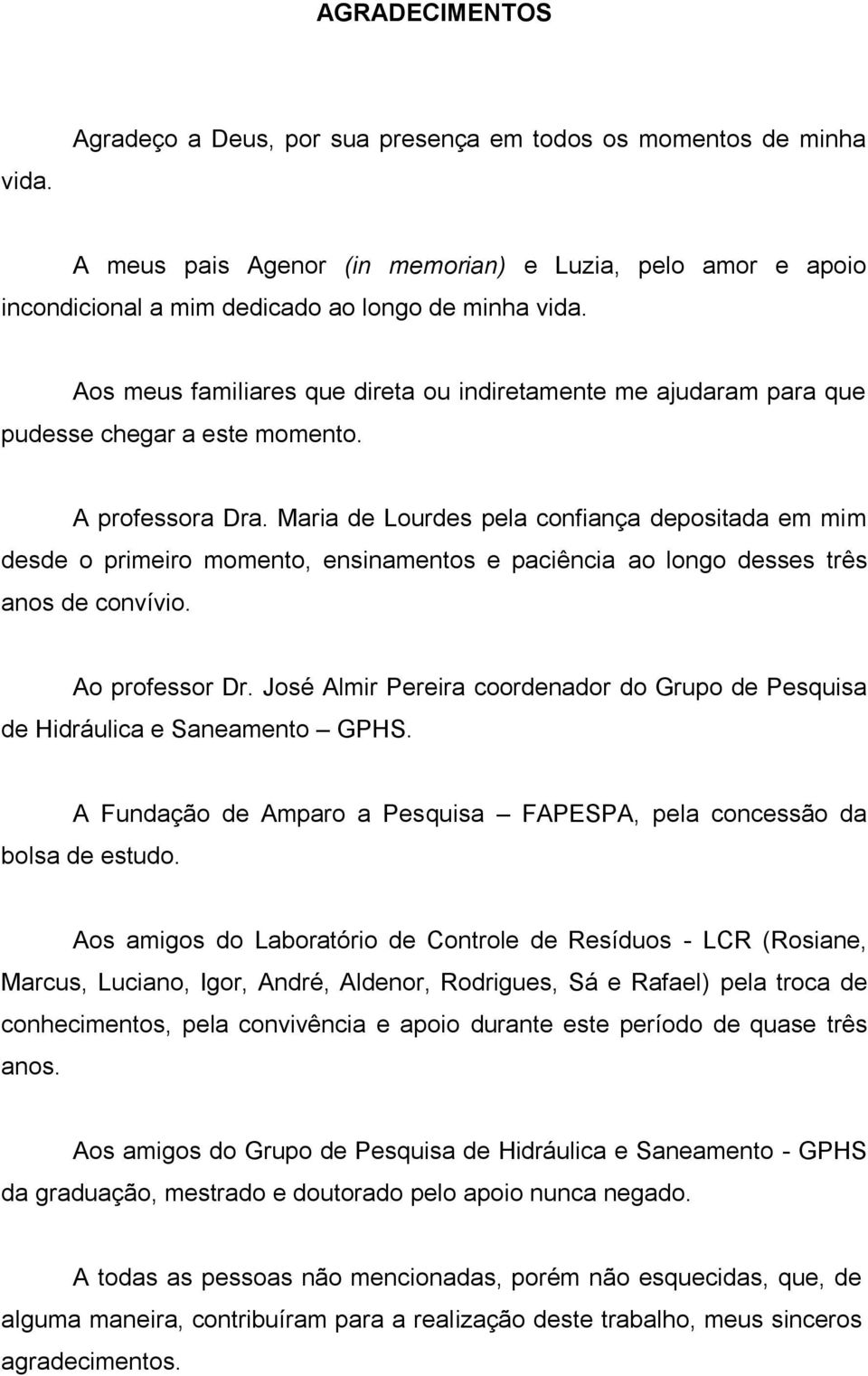 AGRADECIMENTOS

Agradeço a Deus, por sua presença em todos os momentos de minha vida.

A meus pais Agenor (in memorian) e Luzia, pelo amor e apoio incondicional a mim dedicado ao longo de minha vida.

Aos meus familiares que direta ou indiretamente me ajudaram para que pudesse chegar a este momento.

A professora Dra. Maria de Lourdes pela confiança depositada em mim desde o primeiro momento, ensinamentos e paciência ao longo desses três anos de convívio.

Ao professor Dr. José Almir Pereira coordenador do Grupo de Pesquisa de Hidráulica e Saneamento – GPHS.

A Fundação de Amparo a Pesquisa – FAPESPA, pela concessão da bolsa de estudo.

Aos amigos do Laboratório de Controle de Resíduos - LCR (Rosiane, Marcus, Luciano, Igor, André, Aldenor, Rodrigues, Sá e Rafael) pela troca de conhecimentos, pela convivência e apoio durante este período de quase três anos.

Aos amigos do Grupo de Pesquisa de Hidráulica e Saneamento - GPHS da graduação, mestrado e doutorado pelo apoio nunca negado.

A todas as pessoas não mencionadas, porém não esquecidas, que, de alguma maneira, contribuíram para a realização deste trabalho, meus sinceros agradecimentos.